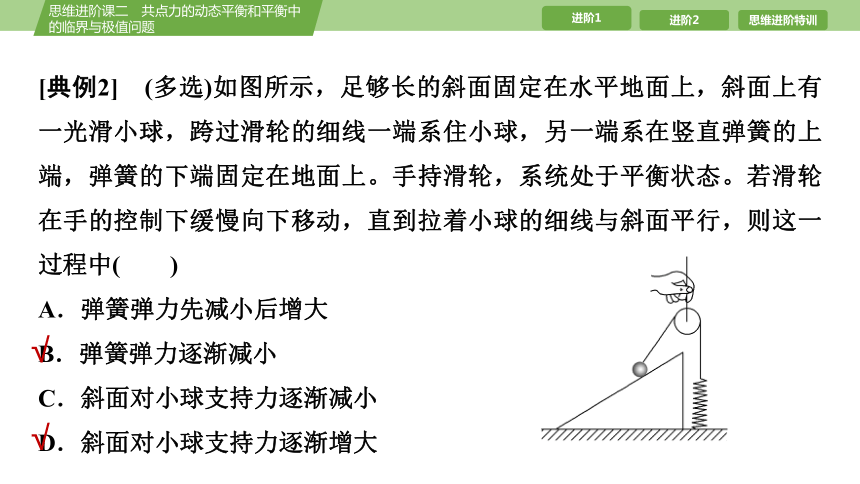 思维进阶课二　共点力的动态平衡和平衡中的临界与极值问题

进阶1　进阶2　思维进阶特训

[典例2]　(多选)如图所示，足够长的斜面固定在水平地面上，斜面上有一光滑小球，跨过滑轮的细线一端系住小球，另一端系在竖直弹簧的上端，弹簧的下端固定在地面上。手持滑轮，系统处于平衡状态。若滑轮在手的控制下缓慢向下移动，直到拉着小球的细线与斜面平行，则这一过程中(　　)

A．弹簧弹力先减小后增大
√B．弹簧弹力逐渐减小
C．斜面对小球支持力逐渐减小
√D．斜面对小球支持力逐渐增大